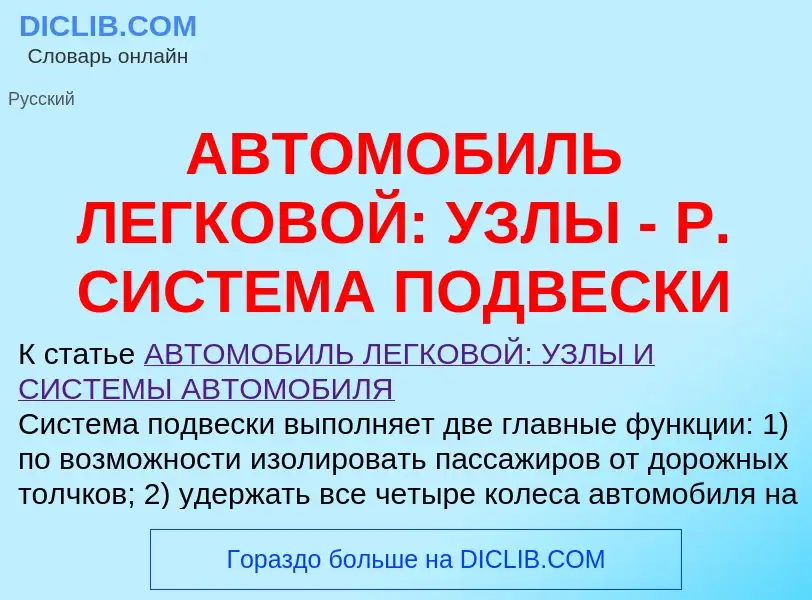 DICLIB.COM
Словарь онлайн

Русский

АВТОМОБИЛЬ ЛЕГКОВОЙ: УЗЛЫ - Р. СИСТЕМА ПОДВЕСКИ

К статье АВТОМОБИЛЬ ЛЕГКОВОЙ: УЗЛЫ И СИСТЕМЫ АВТОМОБИЛЯ
Система подвески выполняет две главные функции: 1) по возможности изолировать пассажиров от дорожных толчков; 2) удержать все четыре колеса автомобиля на

Гораздо больше на DICLIB.COM